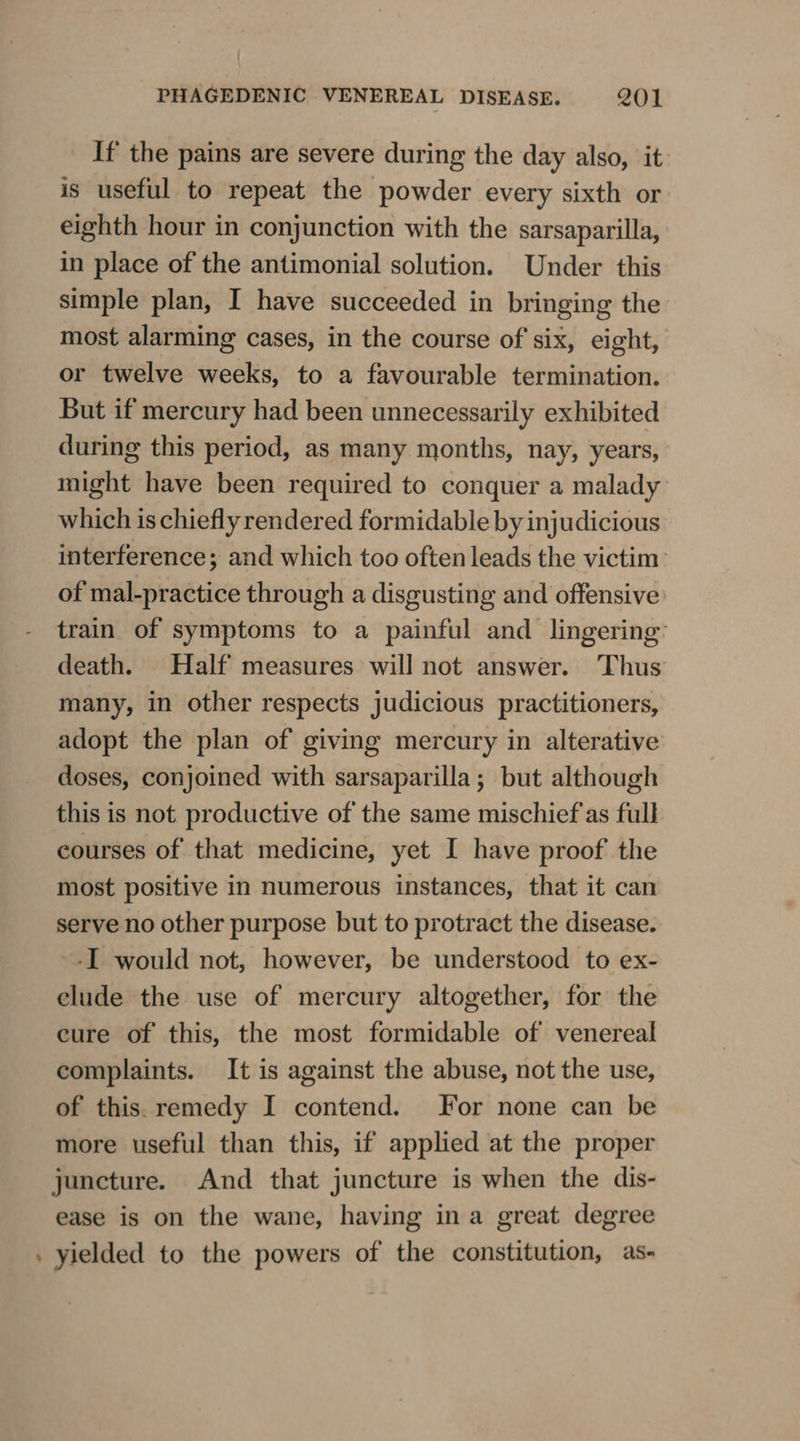 PHAGEDENIC VENEREAL DISEASE. 201

If the pains are severe during the day also, it is useful to repeat the powder every sixth or eighth hour in conjunction with the sarsaparilla, in place of the antimonial solution. Under this simple plan, I have succeeded in bringing the most alarming cases, in the course of six, eight, or twelve weeks, to a favourable termination. But if mercury had been unnecessarily exhibited during this period, as many months, nay, years, might have been required to conquer a malady which is chiefly rendered formidable by injudicious interference; and which too often leads the victim of mal-practice through a disgusting and offensive train of symptoms to a painful and lingering death. Half measures will not answer. Thus many, in other respects judicious practitioners, adopt the plan of giving mercury in alterative doses, conjoined with sarsaparilla; but although this is not productive of the same mischief as full courses of that medicine, yet I have proof the most positive in numerous instances, that it can serve no other purpose but to protract the disease.

I would not, however, be understood to exclude the use of mercury altogether, for the cure of this, the most formidable of venereal complaints. It is against the abuse, not the use, of this remedy I contend. For none can be more useful than this, if applied at the proper juncture. And that juncture is when the disease is on the wane, having in a great degree yielded to the powers of the constitution, as-